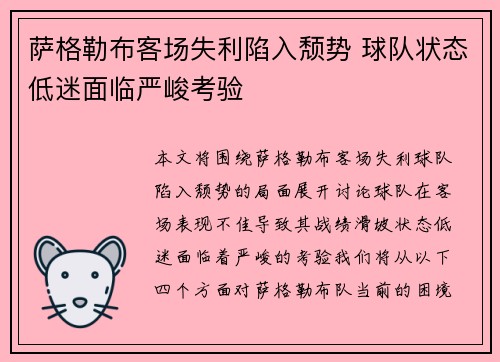 萨格勒布客场失利陷入颓势 球队状态低迷面临严峻考验

本文将围绕萨格勒布客场失利球队陷入颓势的局面展开讨论球队在客场表现不佳导致其战绩滑坡状态低迷面临着严峻的考验我们将从以下四个方面对萨格勒布队当前的困境